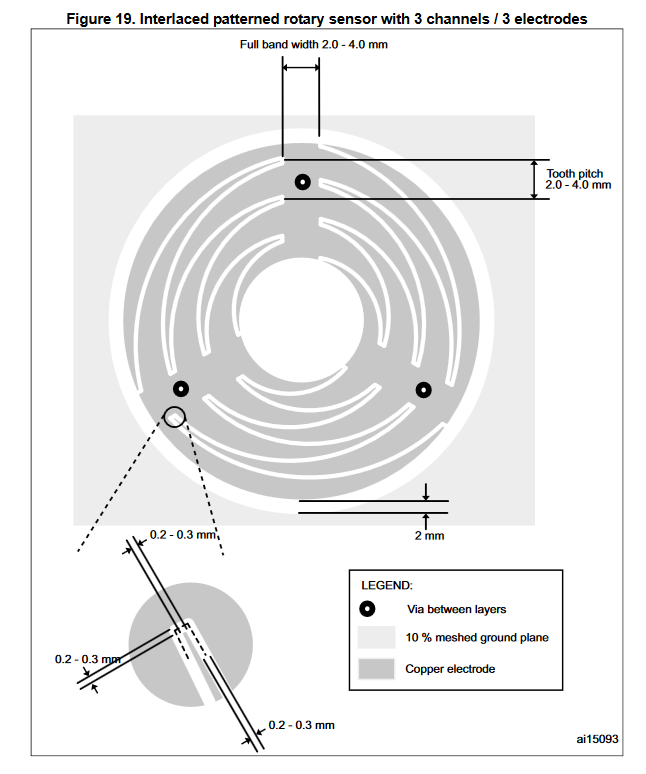 Figure 19. Interlaced patterned rotary sensor with 3 channels / 3 electrodes

Full band width 2.0 - 4.0 mm

Tooth pitch
2.0 - 4.0 mm

2 mm

0.2 - 0.3 mm

0.2 - 0.3 mm

0.2 - 0.3 mm

LEGEND:
Via between layers
10 % meshed ground plane
Copper electrode

ai15093